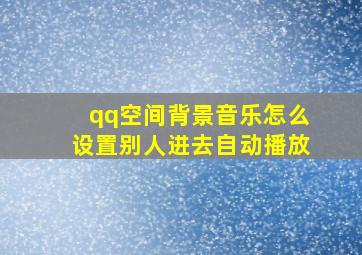 qq空间背景音乐怎么设置别人进去自动播放